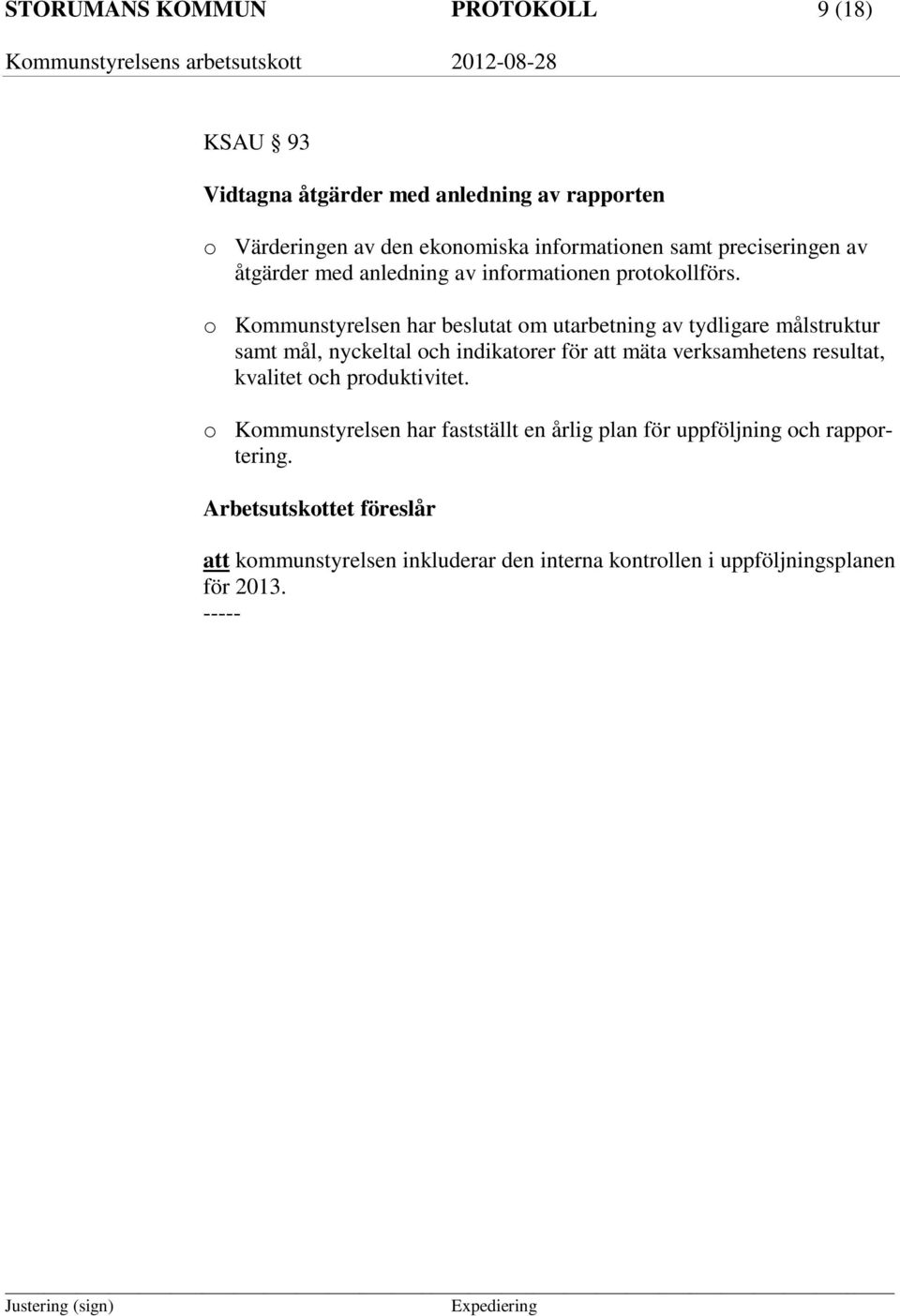 STORUMANS KOMMUN PROTOKOLL 9 (18)
Kommunstyrelsens arbetsutskott 2012-08-28

KSAU § 93

Vidtagna åtgärder med anledning av rapporten

o Värderingen av den ekonomiska informationen samt preciseringen av åtgärder med anledning av informationen protokollförs.

o Kommunstyrelsen har beslutat om utarbetning av tydligare målstruktur samt mål, nyckeltal och indikatorer för att mäta verksamhetens resultat, kvalitet och produktivitet.

o Kommunstyrelsen har fastställt en årlig plan för uppföljning och rapportering.

Arbetsutskottet föreslår

att kommunstyrelsen inkluderar den interna kontrollen i uppföljningsplanen för 2013.
-----

Justering (sign) Expediering